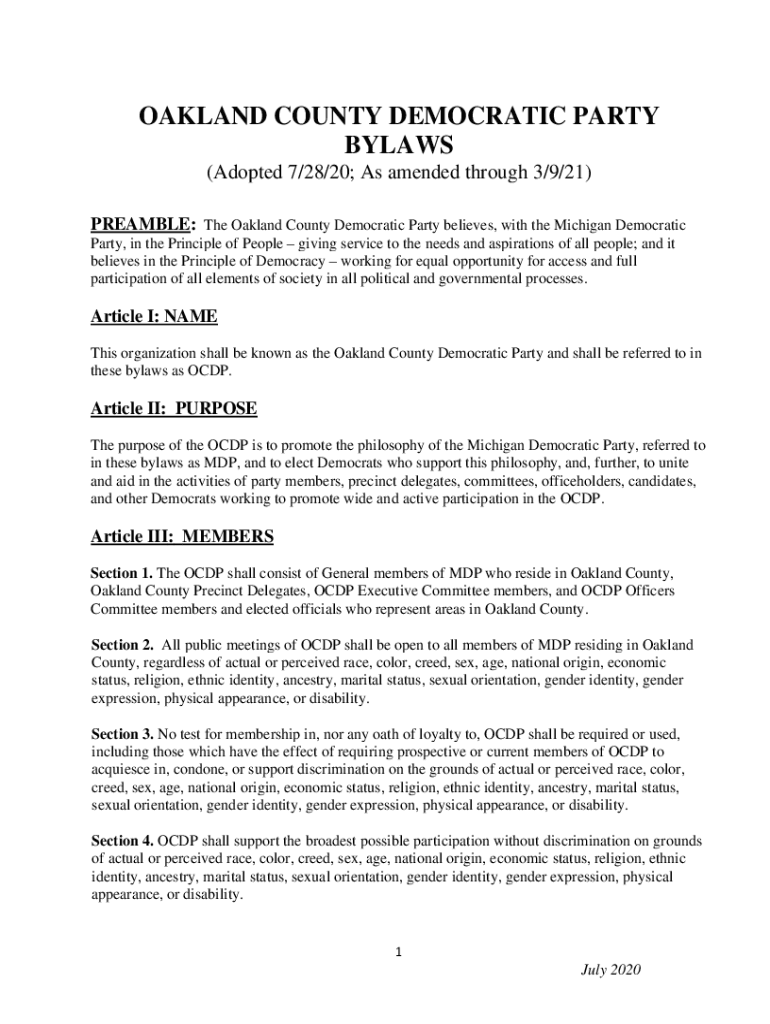 OAKLAND COUNTY DEMOCRATIC PARTY BYLAWS

(Adopted 7/28/20; As amended through 3/9/21)

PREAMBLE: The Oakland County Democratic Party believes, with the Michigan Democratic Party, in the Principle of People – giving service to the needs and aspirations of all people; and it believes in the Principle of Democracy – working for equal opportunity for access and full participation of all elements of society in all political and governmental processes.

Article I: NAME

This organization shall be known as the Oakland County Democratic Party and shall be referred to in these bylaws as OCDP.

Article II: PURPOSE

The purpose of the OCDP is to promote the philosophy of the Michigan Democratic Party, referred to in these bylaws as MDP, and to elect Democrats who support this philosophy, and, further, to unite and aid in the activities of party members, precinct delegates, committees, officeholders, candidates, and other Democrats working to promote wide and active participation in the OCDP.

Article III: MEMBERS

Section 1. The OCDP shall consist of General members of MDP who reside in Oakland County, Oakland County Precinct Delegates, OCDP Executive Committee members, and OCDP Officers Committee members and elected officials who represent areas in Oakland County.

Section 2. All public meetings of OCDP shall be open to all members of MDP residing in Oakland County, regardless of actual or perceived race, color, creed, sex, age, national origin, economic status, religion, ethnic identity, ancestry, marital status, sexual orientation, gender identity, gender expression, physical appearance, or disability.

Section 3. No test for membership in, nor any oath of loyalty to, OCDP shall be required or used, including those which have the effect of requiring prospective or current members of OCDP to acquiesce in, condone, or support discrimination on the grounds of actual or perceived race, color, creed, sex, age, national origin, economic status, religion, ethnic identity, ancestry, marital status, sexual orientation, gender identity, gender expression, physical appearance, or disability.

Section 4. OCDP shall support the broadest possible participation without discrimination on grounds of actual or perceived race, color, creed, sex, age, national origin, economic status, religion, ethnic identity, ancestry, marital status, sexual orientation, gender identity, gender expression, physical appearance, or disability.

1

July 2020